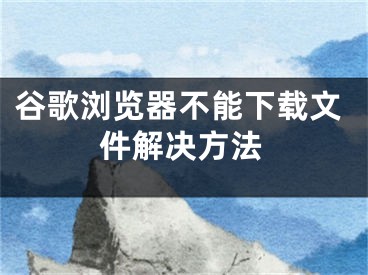 谷歌浏览器不能下载文件解决方法